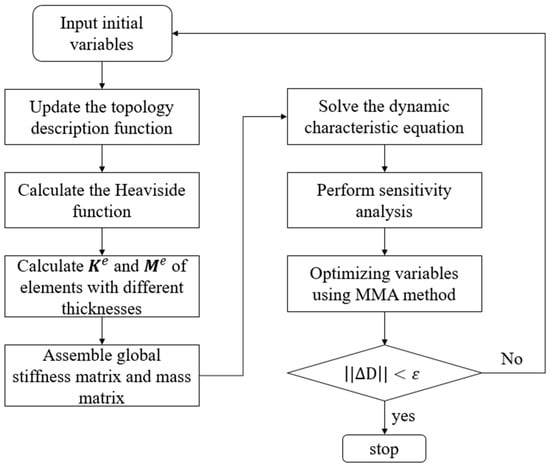 Input initial variables

Update the topology description function

Calculate the Heaviside function

Calculate $\boldsymbol{K}^e$ and $\boldsymbol{M}^e$ of elements with different thicknesses

Assemble global stiffness matrix and mass matrix

Solve the dynamic characteristic equation

Perform sensitivity analysis

Optimizing variables using MMA method

$||\Delta D|| < \varepsilon$

No

yes

stop